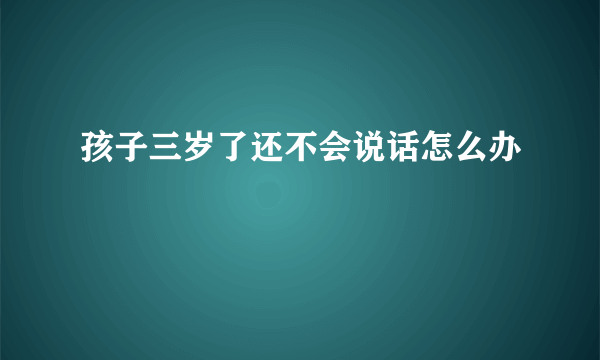 孩子三岁了还不会说话怎么办